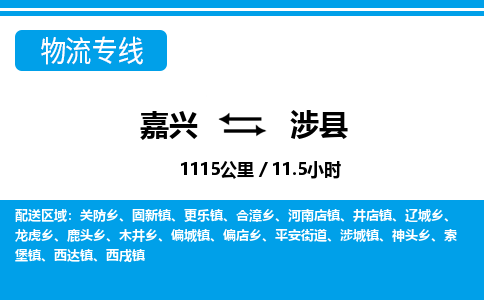 物流专线

嘉兴 涉县

1115公里 / 11.5小时

配送区域：关防乡、固新镇、更乐镇、合漳乡、河南店镇、井店镇、辽城乡、龙虎乡、鹿头乡、木井乡、偏城镇、偏店乡、平安街道、涉城镇、神头乡、索堡镇、西达镇、西戌镇